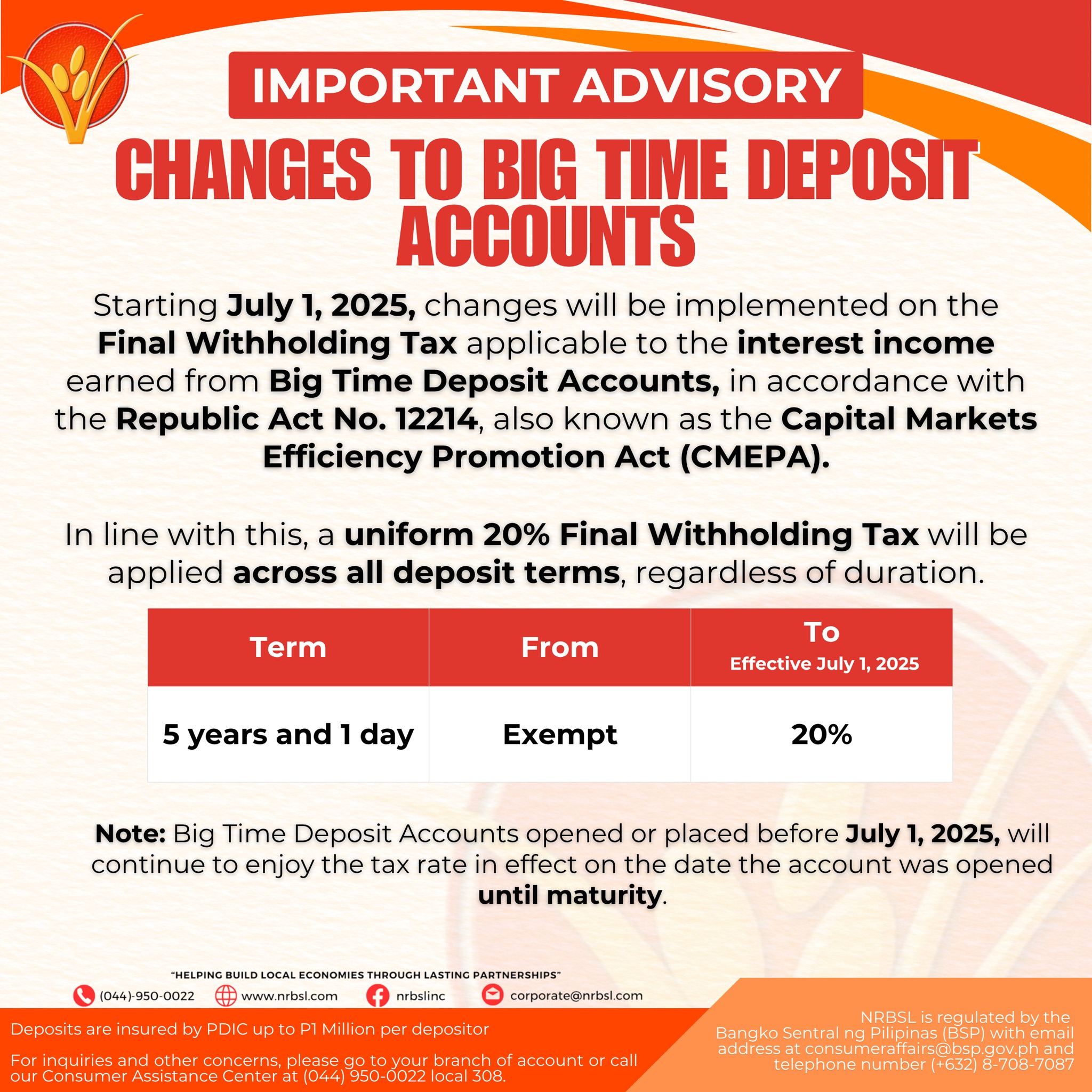 IMPORTANT ADVISORY

CHANGES TO BIG TIME DEPOSIT ACCOUNTS

Starting July 1, 2025, changes will be implemented on the Final Withholding Tax applicable to the interest income earned from Big Time Deposit Accounts, in accordance with the Republic Act No. 12214, also known as the Capital Markets Efficiency Promotion Act (CMEPA).

In line with this, a uniform 20% Final Withholding Tax will be applied across all deposit terms, regardless of duration.

| Term | From | To Effective July 1, 2025 |
|---|---|---|
| 5 years and 1 day | Exempt | 20% |

Note: Big Time Deposit Accounts opened or placed before July 1, 2025, will continue to enjoy the tax rate in effect on the date the account was opened until maturity.

"HELPING BUILD LOCAL ECONOMIES THROUGH LASTING PARTNERSHIPS"

(044)-950-0022 www.nrbsl.com nrbslinc corporate@nrbsl.com

Deposits are insured by PDIC up to P1 Million per depositor

For inquiries and other concerns, please go to your branch of account or call our Consumer Assistance Center at (044) 950-0022 local 308.

NRBSL is regulated by the Bangko Sentral ng Pilipinas (BSP) with email address at consumeraffairs@bsp.gov.ph and telephone number (+632) 8-708-7087